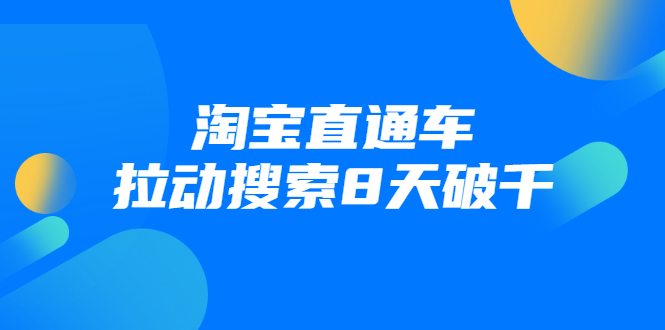 淘宝直通车
拉动搜索8天破千